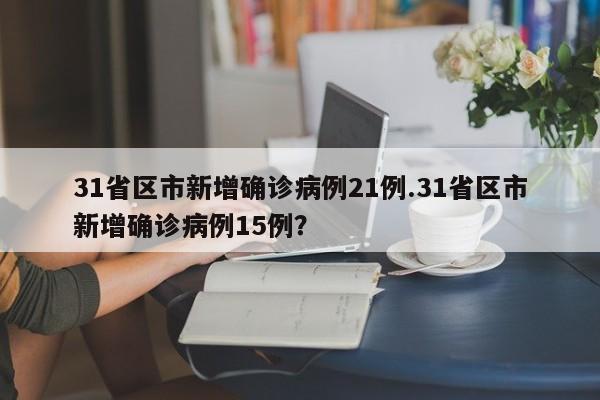 31省区市新增确诊病例21例.31省区市新增确诊病例15例?